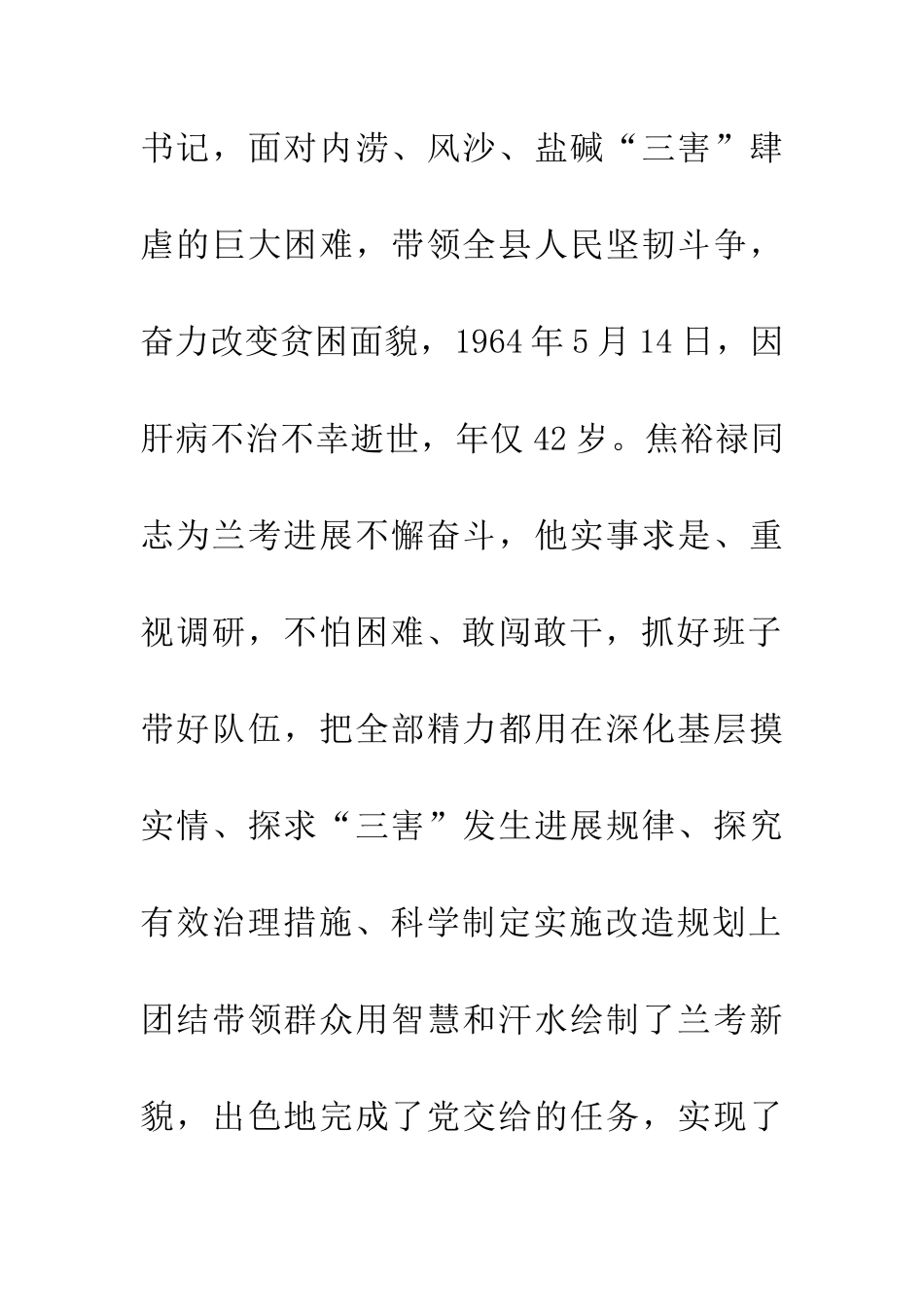 书记，面对内涝、风沙、盐碱“三害”肆虐的巨大困难，带领全县人民坚韧斗争，奋力改变贫困面貌，1964年5月14日，因肝病不治不幸逝世，年仅42岁。焦裕禄同志为兰考进展不懈奋斗，他实事求是、重视调研，不怕困难、敢闯敢干，抓好班子带好队伍，把全部精力都用在深化基层摸实情、探求“三害”发生进展规律、探究有效治理措施、科学制定实施改造规划上团结带领群众用智慧和汗水绘制了兰考新貌，出色地完成了党交给的任务，实现了